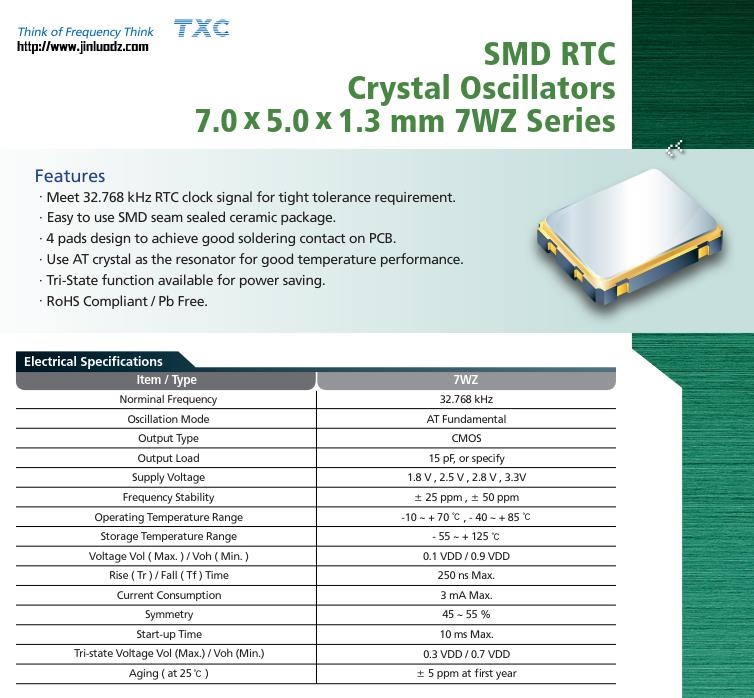 Think of Frequency Think TXC
http://www.jinluodz.com

SMD RTC
Crystal Oscillators
7.0 x 5.0 x 1.3 mm 7WZ Series

Features
· Meet 32.768 kHz RTC clock signal for tight tolerance requirement.
· Easy to use SMD seam sealed ceramic package.
· 4 pads design to achieve good soldering contact on PCB.
· Use AT crystal as the resonator for good temperature performance.
· Tri-State function available for power saving.
· RoHS Compliant / Pb Free.

Electrical Specifications

| Item / Type | 7WZ |
|---|---|
| Norminal Frequency | 32.768 kHz |
| Oscillation Mode | AT Fundamental |
| Output Type | CMOS |
| Output Load | 15 pF, or specify |
| Supply Voltage | 1.8 V , 2.5 V , 2.8 V , 3.3V |
| Frequency Stability | ± 25 ppm , ± 50 ppm |
| Operating Temperature Range | -10 ~ + 70 ℃ , - 40 ~ + 85 ℃ |
| Storage Temperature Range | - 55 ~ + 125 ℃ |
| Voltage Vol ( Max. ) / Voh ( Min. ) | 0.1 VDD / 0.9 VDD |
| Rise ( Tr ) / Fall ( Tf ) Time | 250 ns Max. |
| Current Consumption | 3 mA Max. |
| Symmetry | 45 ~ 55 % |
| Start-up Time | 10 ms Max. |
| Tri-state Voltage Vol (Max.) / Voh (Min.) | 0.3 VDD / 0.7 VDD |
| Aging ( at 25 ℃ ) | ± 5 ppm at first year |